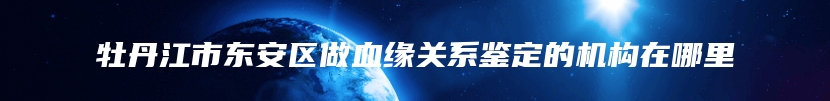 牡丹江市东安区做血缘关系鉴定的机构在哪里